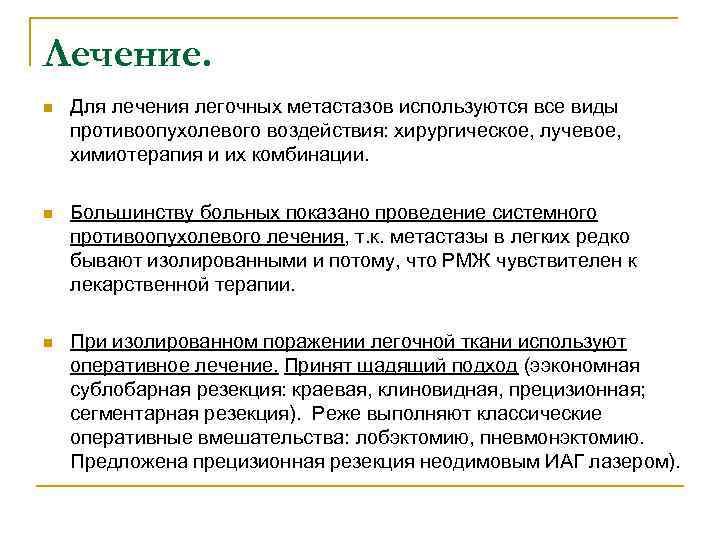 Лечение.

Для лечения легочных метастазов используются все виды противоопухолевого воздействия: хирургическое, лучевое, химиотерапия и их комбинации.

Большинству больных показано проведение системного противоопухолевого лечения, т.к. метастазы в легких редко бывают изолированными и потому, что РМЖ чувствителен к лекарственной терапии.

При изолированном поражении легочной ткани используют оперативное лечение. Принят щадящий подход (ээкономная сублобарная резекция: краевая, клиновидная, прецизионная; сегментарная резекция). Реже выполняют классические оперативные вмешательства: лобэктомию, пневмонэктомию. Предложена прецизионная резекция неодимовым ИАГ лазером).